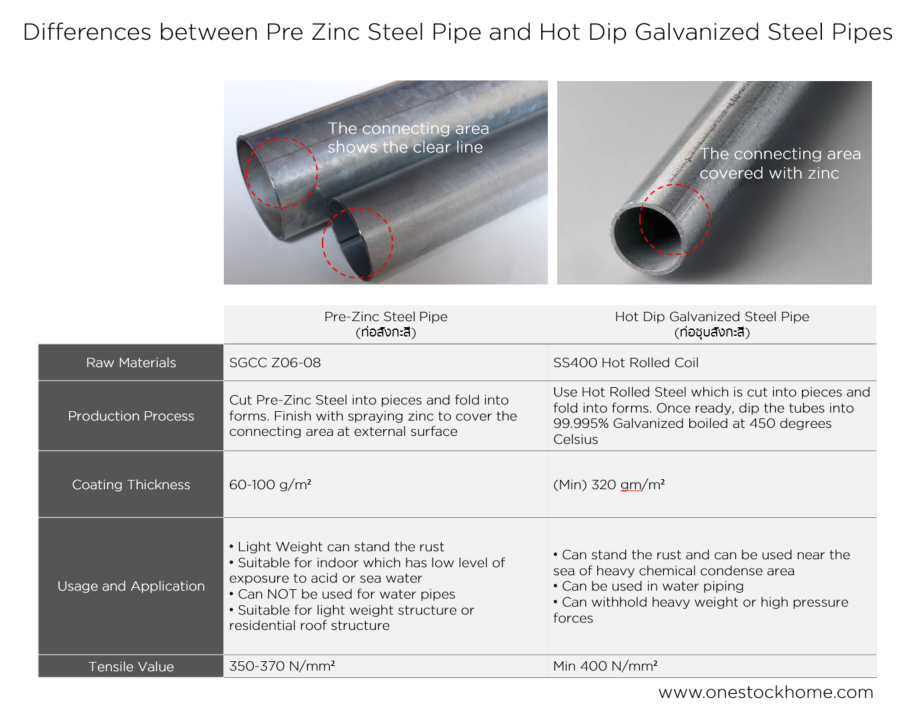 Differences between Pre Zinc Steel Pipe and Hot Dip Galvanized Steel Pipes

The connecting area shows the clear line

The connecting area covered with zinc

| | Pre-Zinc Steel Pipe (ท่อสังกะสี) | Hot Dip Galvanized Steel Pipe (ท่อชุบสังกะสี) |
|---|---|---|
| Raw Materials | SGCC Z06-08 | SS400 Hot Rolled Coil |
| Production Process | Cut Pre-Zinc Steel into pieces and fold into forms. Finish with spraying zinc to cover the connecting area at external surface | Use Hot Rolled Steel which is cut into pieces and fold into forms. Once ready, dip the tubes into 99.995% Galvanized boiled at 450 degrees Celsius |
| Coating Thickness | 60-100 g/m² | (Min) 320 gm/m² |
| Usage and Application | • Light Weight can stand the rust • Suitable for indoor which has low level of exposure to acid or sea water • Can NOT be used for water pipes • Suitable for light weight structure or residential roof structure | • Can stand the rust and can be used near the sea of heavy chemical condense area • Can be used in water piping • Can withhold heavy weight or high pressure forces |
| Tensile Value | 350-370 N/mm² | Min 400 N/mm² |

www.onestockhome.com